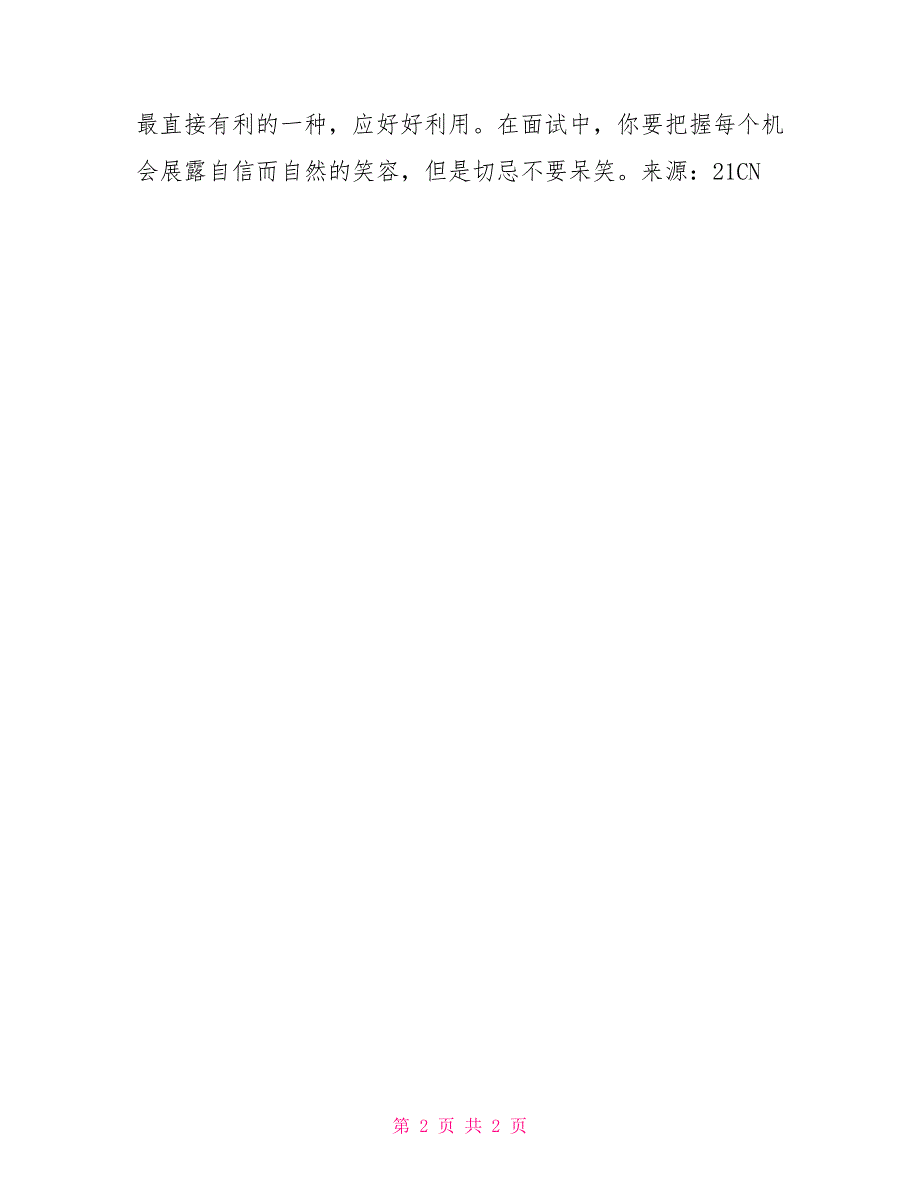 最直接有利的一种，应好好利用。在面试中，你要把握每个机会展露自信而自然的笑容，但是切忌不要呆笑。来源：21CN

第 2 页 共 2 页